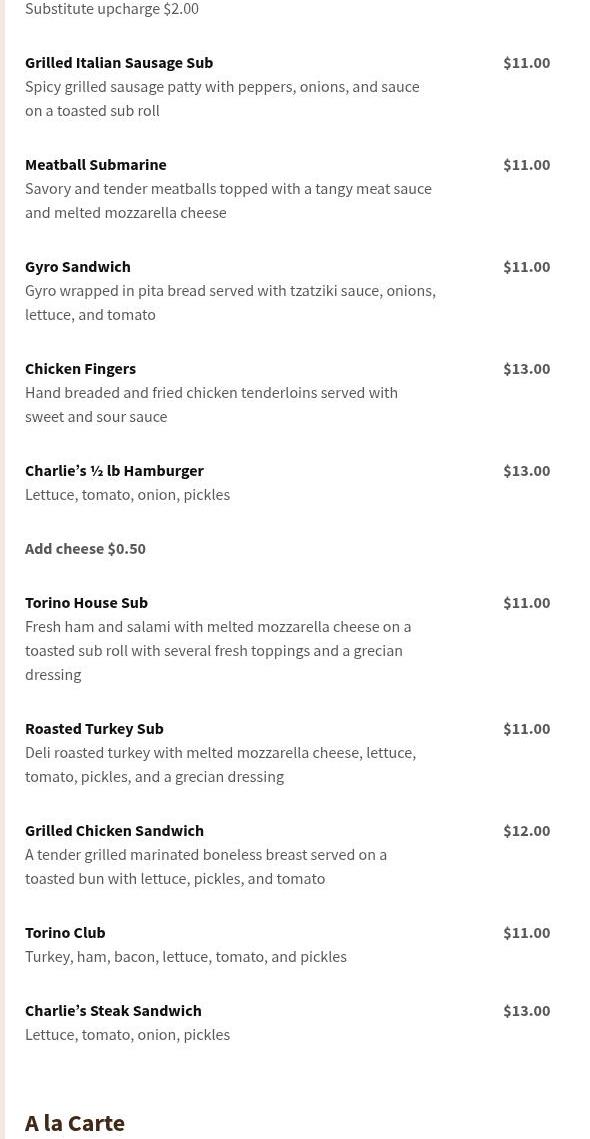 Substitute upcharge $2.00

Grilled Italian Sausage Sub
$11.00
Spicy grilled sausage patty with peppers, onions, and sauce on a toasted sub roll

Meatball Submarine
$11.00
Savory and tender meatballs topped with a tangy meat sauce and melted mozzarella cheese

Gyro Sandwich
$11.00
Gyro wrapped in pita bread served with tzatziki sauce, onions, lettuce, and tomato

Chicken Fingers
$13.00
Hand breaded and fried chicken tenderloins served with sweet and sour sauce

Charlie's ½ lb Hamburger
$13.00
Lettuce, tomato, onion, pickles

Add cheese $0.50

Torino House Sub
$11.00
Fresh ham and salami with melted mozzarella cheese on a toasted sub roll with several fresh toppings and a grecian dressing

Roasted Turkey Sub
$11.00
Deli roasted turkey with melted mozzarella cheese, lettuce, tomato, pickles, and a grecian dressing

Grilled Chicken Sandwich
$12.00
A tender grilled marinated boneless breast served on a toasted bun with lettuce, pickles, and tomato

Torino Club
$11.00
Turkey, ham, bacon, lettuce, tomato, and pickles

Charlie's Steak Sandwich
$13.00
Lettuce, tomato, onion, pickles

A la Carte